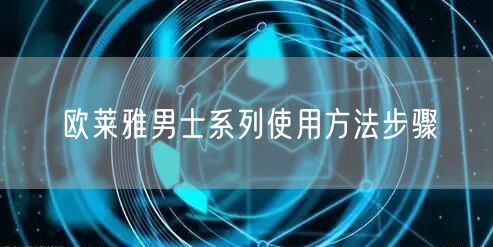 欧莱雅男士系列使用方法步骤